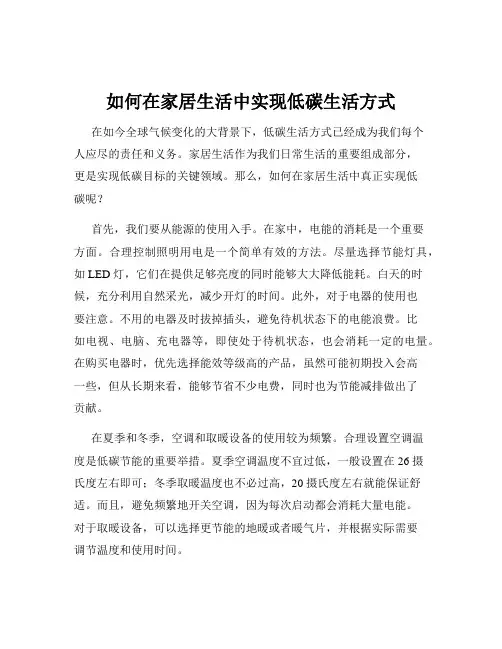 如何在家居生活中实现低碳生活方式

在如今全球气候变化的大背景下，低碳生活方式已经成为我们每个人应尽的责任和义务。家居生活作为我们日常生活的重要组成部分，更是实现低碳目标的关键领域。那么，如何在家居生活中真正实现低碳呢？

首先，我们要从能源的使用入手。在家中，电能的消耗是一个重要方面。合理控制照明用电是一个简单有效的方法。尽量选择节能灯具，如 LED 灯，它们在提供足够亮度的同时能够大大降低能耗。白天的时候，充分利用自然采光，减少开灯的时间。此外，对于电器的使用也要注意。不用的电器及时拔掉插头，避免待机状态下的电能浪费。比如电视、电脑、充电器等，即使处于待机状态，也会消耗一定的电量。在购买电器时，优先选择能效等级高的产品，虽然可能初期投入会高一些，但从长期来看，能够节省不少电费，同时也为节能减排做出了贡献。

在夏季和冬季，空调和取暖设备的使用较为频繁。合理设置空调温度是低碳节能的重要举措。夏季空调温度不宜过低，一般设置在 26 摄氏度左右即可；冬季取暖温度也不必过高，20 摄氏度左右就能保证舒适。而且，避免频繁地开关空调，因为每次启动都会消耗大量电能。对于取暖设备，可以选择更节能的地暖或者暖气片，并根据实际需要调节温度和使用时间。